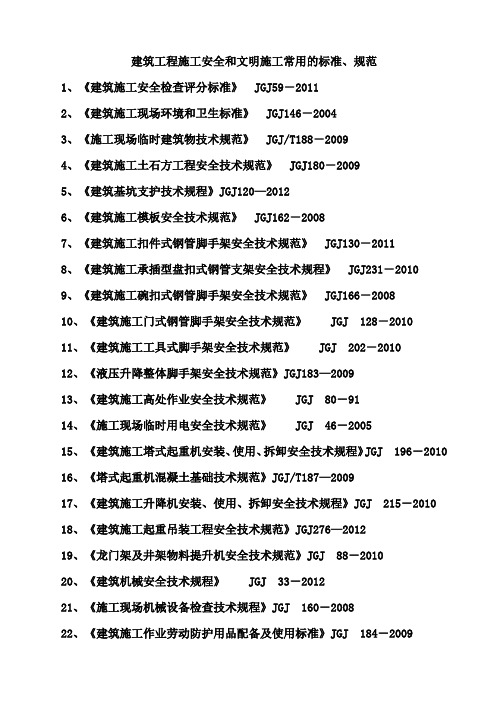 建筑工程施工安全和文明施工常用的标准、规范

1、《建筑施工安全检查评分标准》 JGJ59－2011

2、《建筑施工现场环境和卫生标准》 JGJ146－2004

3、《施工现场临时建筑物技术规范》 JGJ/T188－2009

4、《建筑施工土石方工程安全技术规范》 JGJ180－2009

5、《建筑基坑支护技术规程》JGJ120—2012

6、《建筑施工模板安全技术规范》 JGJ162－2008

7、《建筑施工扣件式钢管脚手架安全技术规范》 JGJ130－2011

8、《建筑施工承插型盘扣式钢管支架安全技术规程》 JGJ231－2010

9、《建筑施工碗扣式钢管脚手架安全技术规范》 JGJ166－2008

10、《建筑施工门式钢管脚手架安全技术规范》 JGJ 128－2010

11、《建筑施工工具式脚手架安全技术规范》 JGJ 202－2010

12、《液压升降整体脚手架安全技术规范》JGJ183—2009

13、《建筑施工高处作业安全技术规范》 JGJ 80－91

14、《施工现场临时用电安全技术规范》 JGJ 46－2005

15、《建筑施工塔式起重机安装、使用、拆卸安全技术规程》JGJ 196－2010

16、《塔式起重机混凝土基础技术规范》JGJ/T187—2009

17、《建筑施工升降机安装、使用、拆卸安全技术规程》JGJ 215－2010

18、《建筑施工起重吊装工程安全技术规范》JGJ276—2012

19、《龙门架及井架物料提升机安全技术规范》JGJ 88－2010

20、《建筑机械安全技术规程》 JGJ 33－2012

21、《施工现场机械设备检查技术规程》JGJ 160－2008

22、《建筑施工作业劳动防护用品配备及使用标准》JGJ 184－2009